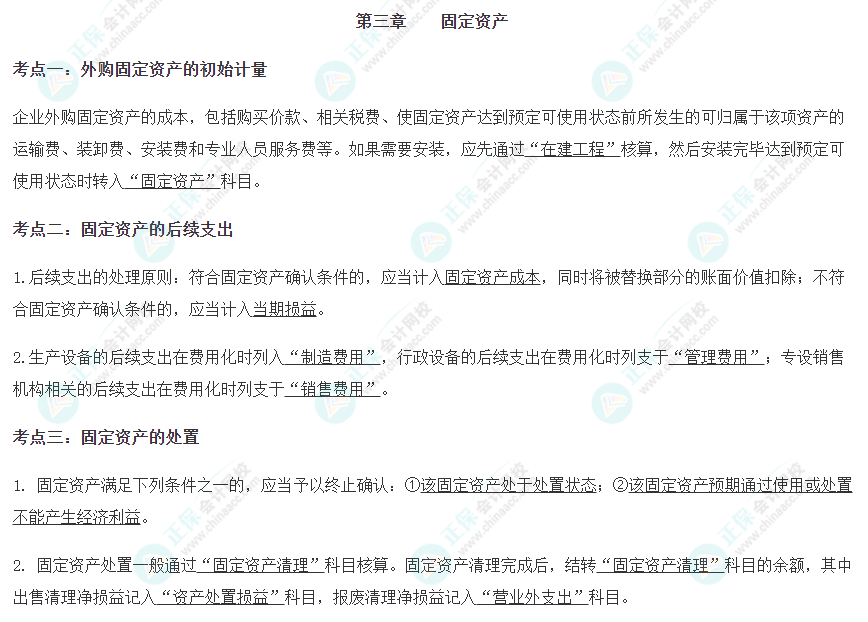 第三章 固定资产

考点一：外购固定资产的初始计量

企业外购固定资产的成本，包括购买价款、相关税费、使固定资产达到预定可使用状态前所发生的可归属于该项资产的运输费、装卸费、安装费和专业人员服务费等。如果需要安装，应先通过“在建工程”核算，然后安装完毕达到预定可使用状态时转入“固定资产”科目。

考点二：固定资产的后续支出

1.后续支出的处理原则：符合固定资产确认条件的，应当计入固定资产成本，同时将被替换部分的账面价值扣除；不符合固定资产确认条件的，应当计入当期损益。

2.生产设备的后续支出在费用化时列入“制造费用”，行政设备的后续支出在费用化时列支于“管理费用”；专设销售机构相关的后续支出在费用化时列支于“销售费用”。

考点三：固定资产的处置

1.固定资产满足下列条件之一的，应当予以终止确认：①该固定资产处于处置状态；②该固定资产预期通过使用或处置不能产生经济利益。

2.固定资产处置一般通过“固定资产清理”科目核算。固定资产清理完成后，结转“固定资产清理”科目的余额，其中出售清理净损益记入“资产处置损益”科目，报废清理净损益记入“营业外支出”科目。

正保会计网校
www.chinaacc.com